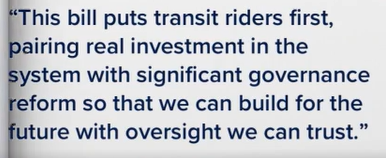 “This bill puts transit riders first, pairing real investment in the system with significant governance reform so that we can build for the future with oversight we can trust.”